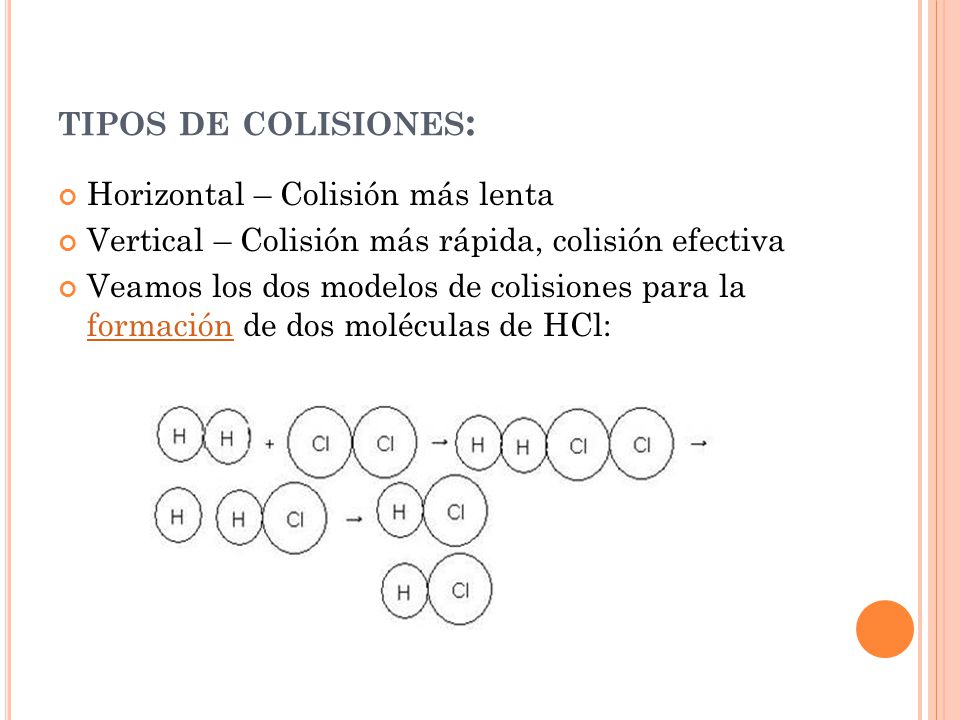 TIPOS DE COLISIONES:

Horizontal – Colisión más lenta

Vertical – Colisión más rápida, colisión efectiva

Veamos los dos modelos de colisiones para la formación de dos moléculas de HCl:

H H + Cl Cl → H H Cl Cl →

H H Cl → H Cl

H Cl